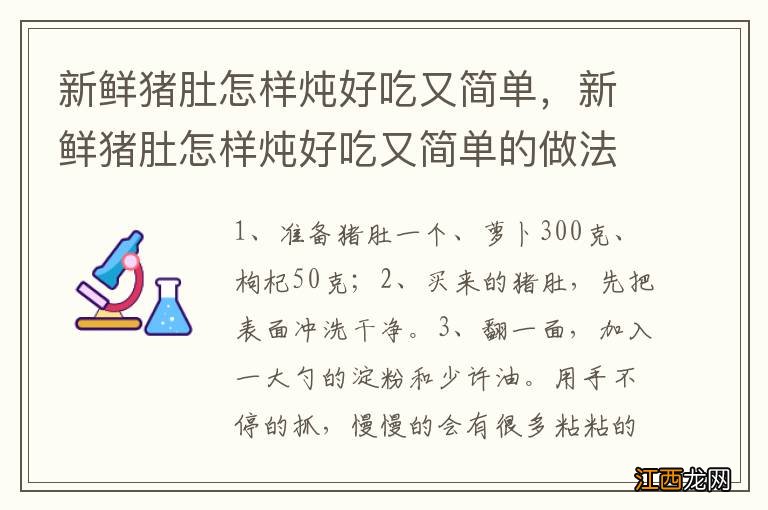 新鲜猪肚怎样炖好吃又简单，新鲜猪肚怎样炖好吃又简单的做法

1、准备猪肚一个、萝卜300克、枸杞50克；2、买来的猪肚，先把表面冲洗干净。3、翻一面，加入一大勺的淀粉和少许油。用手不停的抓，慢慢的会有很多粘粘的

江西龙网